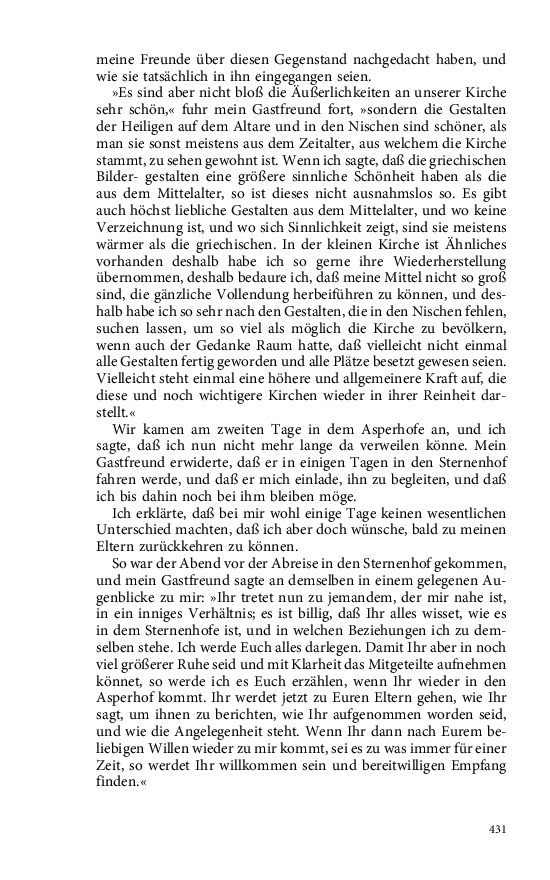 meine Freunde über diesen Gegenstand nachgedacht haben, und wie sie tatsächlich in ihn eingegangen seien.

»Es sind aber nicht bloß die Äußerlichkeiten an unserer Kirche sehr schön,« fuhr mein Gastfreund fort, »sondern die Gestalten der Heiligen auf dem Altare und in den Nischen sind schöner, als man sie sonst meistens aus dem Zeitalter, aus welchem die Kirche stammt, zu sehen gewohnt ist. Wenn ich sagte, daß die griechischen Bilder- gestalten eine größere sinnliche Schönheit haben als die aus dem Mittelalter, so ist dieses nicht ausnahmslos so. Es gibt auch höchst liebliche Gestalten aus dem Mittelalter, und wo keine Verzeichnung ist, und wo sich Sinnlichkeit zeigt, sind sie meistens wärmer als die griechischen. In der kleinen Kirche ist Ähnliches vorhanden deshalb habe ich so gerne ihre Wiederherstellung übernommen, deshalb bedaure ich, daß meine Mittel nicht so groß sind, die gänzliche Vollendung herbeiführen zu können, und deshalb habe ich so sehr nach den Gestalten, die in den Nischen fehlen, suchen lassen, um so viel als möglich die Kirche zu bevölkern, wenn auch der Gedanke Raum hatte, daß vielleicht nicht einmal alle Gestalten fertig geworden und alle Plätze besetzt gewesen seien. Vielleicht steht einmal eine höhere und allgemeinere Kraft auf, die diese und noch wichtigere Kirchen wieder in ihrer Reinheit darstellt.«

Wir kamen am zweiten Tage in dem Asperhofe an, und ich sagte, daß ich nun nicht mehr lange da verweilen könne. Mein Gastfreund erwiderte, daß er in einigen Tagen in den Sternenhof fahren werde, und daß er mich einlade, ihn zu begleiten, und daß ich bis dahin noch bei ihm bleiben möge.

Ich erklärte, daß bei mir wohl einige Tage keinen wesentlichen Unterschied machten, daß ich aber doch wünsche, bald zu meinen Eltern zurückkehren zu können.

So war der Abend vor der Abreise in den Sternenhof gekommen, und mein Gastfreund sagte an demselben in einem gelegenen Augenblicke zu mir: »Ihr tretet nun zu jemandem, der mir nahe ist, in ein inniges Verhältnis; es ist billig, daß Ihr alles wisset, wie es in dem Sternenhofe ist, und in welchen Beziehungen ich zu demselben stehe. Ich werde Euch alles darlegen. Damit Ihr aber in noch viel größerer Ruhe seid und mit Klarheit das Mitgeteilte aufnehmen könnet, so werde ich es Euch erzählen, wenn Ihr wieder in den Asperhof kommt. Ihr werdet jetzt zu Euren Eltern gehen, wie Ihr sagt, um ihnen zu berichten, wie Ihr aufgenommen worden seid, und wie die Angelegenheit steht. Wenn Ihr dann nach Eurem beliebigen Willen wieder zu mir kommt, sei es zu was immer für einer Zeit, so werdet Ihr willkommen sein und bereitwilligen Empfang finden.«

431